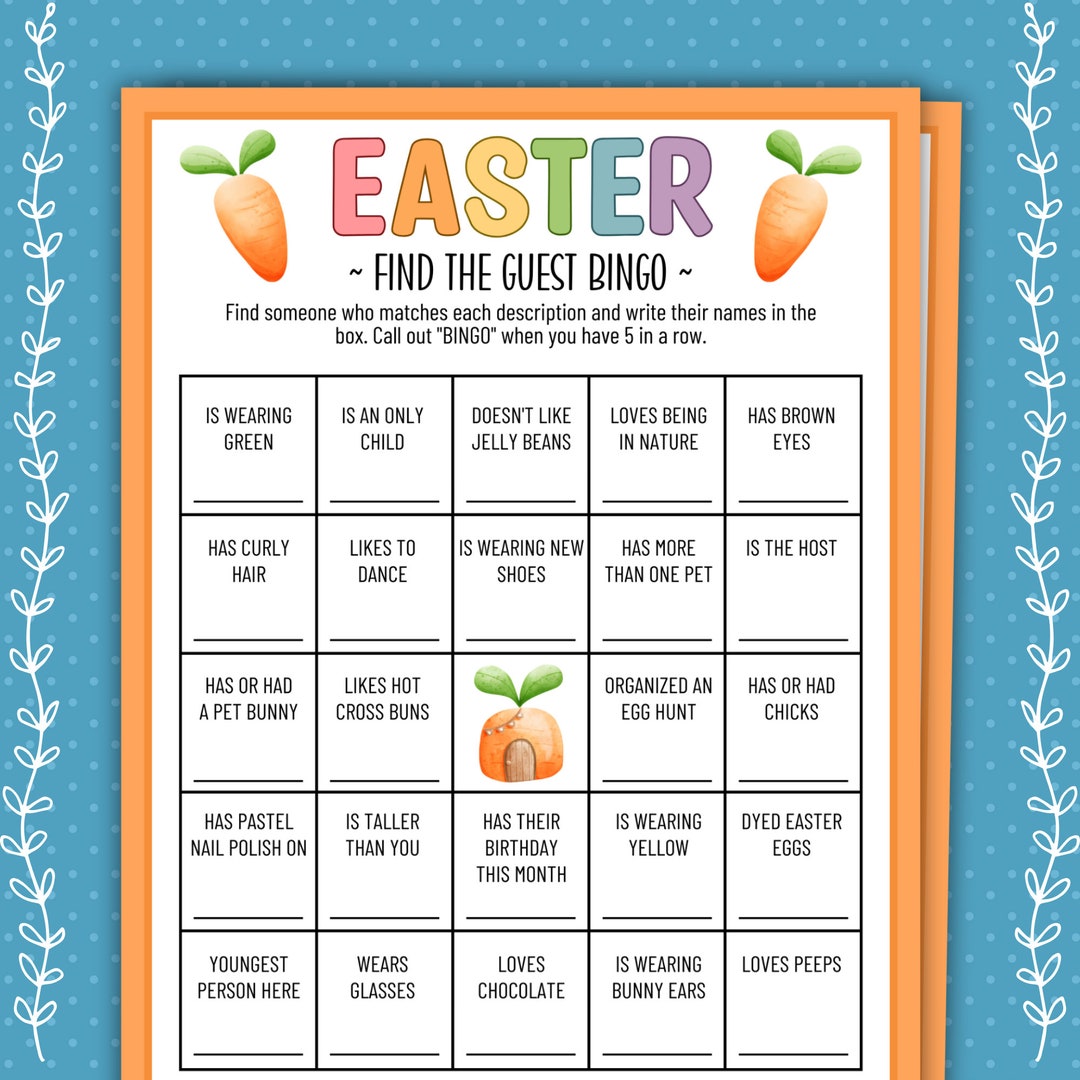 EASTER

~ FIND THE GUEST BINGO ~

Find someone who matches each description and write their names in the box. Call out "BINGO" when you have 5 in a row.

| IS WEARING GREEN | IS AN ONLY CHILD | DOESN'T LIKE JELLY BEANS | LOVES BEING IN NATURE | HAS BROWN EYES |
|---|---|---|---|---|
| HAS CURLY HAIR | LIKES TO DANCE | IS WEARING NEW SHOES | HAS MORE THAN ONE PET | IS THE HOST |
| HAS OR HAD A PET BUNNY | LIKES HOT CROSS BUNS | | ORGANIZED AN EGG HUNT | HAS OR HAD CHICKS |
| HAS PASTEL NAIL POLISH ON | IS TALLER THAN YOU | HAS THEIR BIRTHDAY THIS MONTH | IS WEARING YELLOW | DYED EASTER EGGS |
| YOUNGEST PERSON HERE | WEARS GLASSES | LOVES CHOCOLATE | IS WEARING BUNNY EARS | LOVES PEEPS |